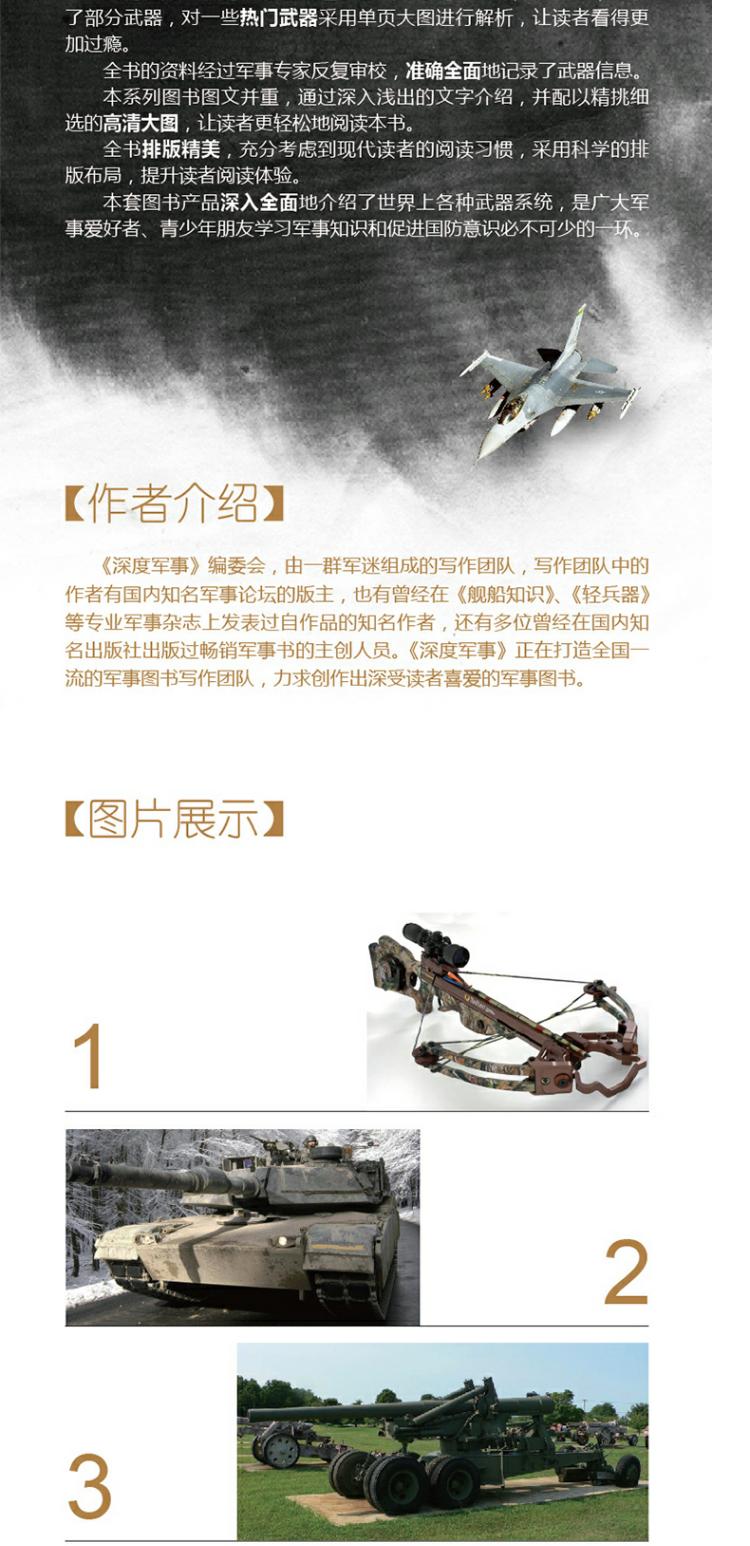 了部分武器，对一些热门武器采用单页大图进行解析，让读者看得更加过瘾。

全书的资料经过军事专家反复审校，准确全面地记录了武器信息。

本系列图书图文并重，通过深入浅出的文字介绍，并配以精挑细选的高清大图，让读者更轻松地阅读本书。

全书排版精美，充分考虑到现代读者的阅读习惯，采用科学的排版布局，提升读者阅读体验。

本套图书产品深入全面地介绍了世界上各种武器系统，是广大军事爱好者、青少年朋友学习军事知识和促进国防意识必不可少的一环。

【作者介绍】

《深度军事》编委会，由一群军迷组成的写作团队，写作团队中的作者有国内知名军事论坛的版主，也有曾经在《舰船知识》、《轻兵器》等专业军事杂志上发表过自作品的知名作者，还有多位曾经在国内知名出版社出版过畅销军事书的主创人员。《深度军事》正在打造全国一流的军事图书写作团队，力求创作出深受读者喜爱的军事图书。

【图片展示】

1

2

3